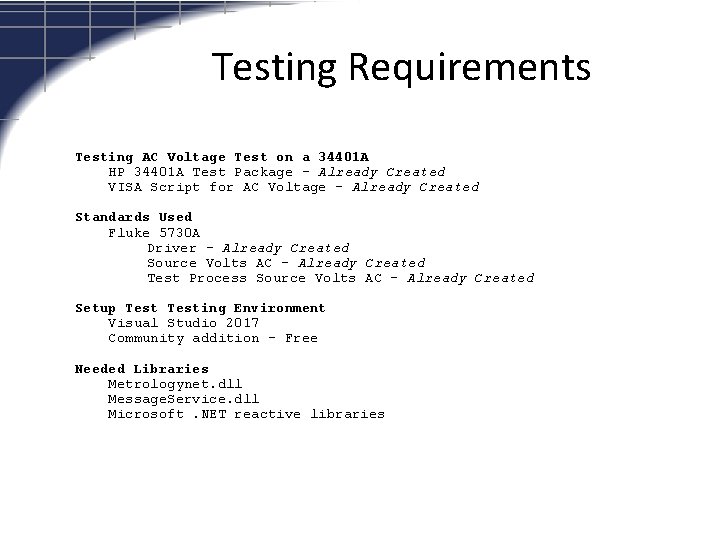 Testing Requirements

Testing AC Voltage Test on a 34401A
HP 34401A Test Package - Already Created
VISA Script for AC Voltage - Already Created

Standards Used
Fluke 5730A
Driver - Already Created
Source Volts AC - Already Created
Test Process Source Volts AC - Already Created

Setup Test Testing Environment
Visual Studio 2017
Community addition - Free

Needed Libraries
Metrologynet.dll
MessageService.dll
Microsoft .NET reactive libraries